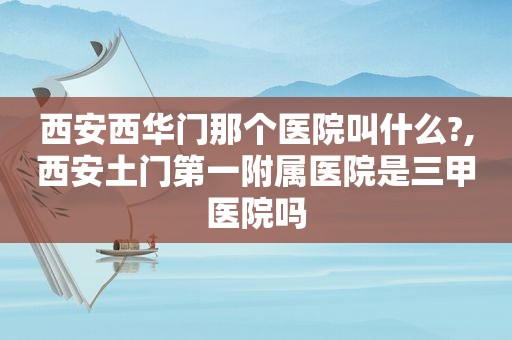 西安西华门那个医院叫什么?,西安土门第一附属医院是三甲医院吗